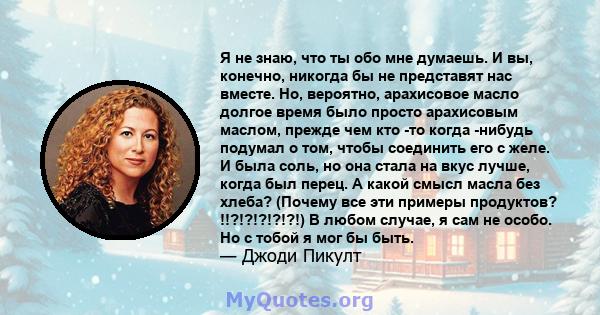 Я не знаю, что ты обо мне думаешь. И вы, конечно, никогда бы не представят нас вместе. Но, вероятно, арахисовое масло долгое время было просто арахисовым маслом, прежде чем кто -то когда -нибудь подумал о том, чтобы соединить его с желе. И была соль, но она стала на вкус лучше, когда был перец. А какой смысл масла без хлеба? (Почему все эти примеры продуктов? !!?!?!?!?!?!) В любом случае, я сам не особо. Но с тобой я мог бы быть.
— Джоди Пикулт

MyQuotes.org